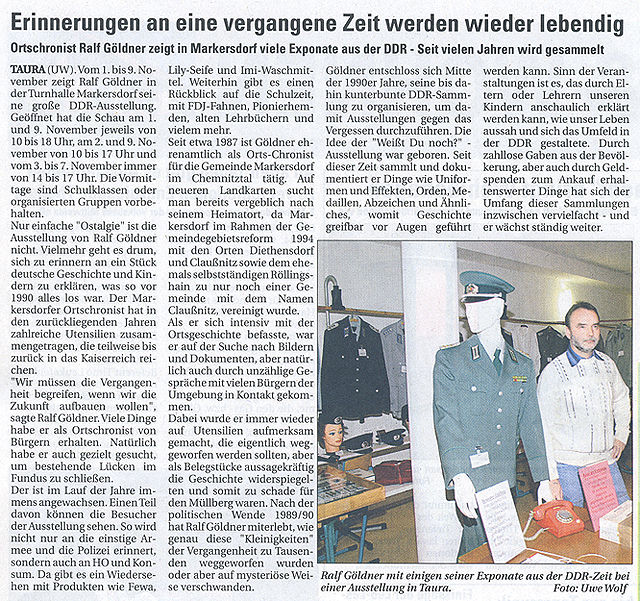 Erinnerungen an eine vergangene Zeit werden wieder lebendig

Ortschronist Ralf Göldner zeigt in Markersdorf viele Exponate aus der DDR - Seit vielen Jahren wird gesammelt

TAURA (UW). Vom 1. bis 9. November zeigt Ralf Göldner in der Turnhalle Markersdorf seine große DDR-Ausstellung. Geöffnet hat die Schau am 1. und 9. November jeweils von 10 bis 18 Uhr, am 2. und 9. November von 10 bis 17 Uhr und vom 3. bis 7. November immer von 14 bis 17 Uhr. Die Vormittage sind Schulklassen oder organisierten Gruppen vorbehalten.

Nur einfache "Ostalgie" ist die Ausstellung von Ralf Göldner nicht. Vielmehr geht es drum, sich zu erinnern an ein Stück deutsche Geschichte und Kindern zu erklären, was so vor 1990 alles los war. Der Markersdorfer Ortschronist hat in den zurückliegenden Jahren zahlreiche Utensilien zusammengetragen, die teilweise bis zurück in das Kaiserreich reichen.

"Wir müssen die Vergangenheit begreifen, wenn wir die Zukunft aufbauen wollen", sagte Ralf Göldner. Viele Dinge habe er als Ortschronist von Bürgern erhalten. Natürlich habe er auch gezielt gesucht, um bestehende Lücken im Fundus zu schließen.

Der ist im Lauf der Jahre immens angewachsen. Einen Teil davon können die Besucher der Ausstellung sehen. So wird nicht nur an die einstige Armee und die Polizei erinnert, sondern auch an HO und Konsum. Da gibt es ein Wiedersehen mit Produkten wie Fewa, Lily-Seife und Imi-Waschmittel. Weiterhin gibt es einen Rückblick auf die Schulzeit, mit FDJ-Fahnen, Pionierhemden, alten Lehrbüchern und vielem mehr.

Seit etwa 1987 ist Göldner ehrenamtlich als Orts-Chronist für die Gemeinde Markersdorf im Chemnitztal tätig. Auf neueren Landkarten sucht man bereits vergeblich nach seinem Heimatort, da Markersdorf im Rahmen der Gemeindegebietsreform 1994 mit den Orten Diethensdorf und Claußnitz sowie dem ehemals selbstständigen Röllingshain zu nur noch einer Gemeinde mit dem Namen Claußnitz, vereinigt wurde.

Als er sich intensiv mit der Ortsgeschichte befasste, war er auf der Suche nach Bildern und Dokumenten, aber natürlich auch durch unzählige Gespräche mit vielen Bürgern der Umgebung in Kontakt gekommen.

Dabei wurde er immer wieder auf Utensilien aufmerksam gemacht, die eigentlich weggeworfen werden sollten, aber als Belegstücke aussagekräftig die Geschichte widerspiegelten und somit zu schade für den Müllberg waren. Nach der politischen Wende 1989/90 hat Ralf Göldner miterlebt, wie genau diese "Kleinigkeiten" der Vergangenheit zu Tausenden weggeworfen wurden oder aber auf mysteriöse Weise verschwanden.

Göldner entschloss sich Mitte der 1990er Jahre, seine bis dahin kunterbunte DDR-Sammlung zu organisieren, um damit Ausstellungen gegen das Vergessen durchzuführen. Die Idee der "Weißt Du noch?" - Ausstellung war geboren. Seit dieser Zeit sammlt und dokumentiert er Dinge wie Uniformen und Effekten, Orden, Medaillen, Abzeichen und Ähnliches, womit Geschichte greifbar vor Augen geführt werden kann. Sinn der Veranstaltungen ist es, das durch Eltern oder Lehrern unseren Kindern anschaulich erklärt werden kann, wie unser Leben aussah und sich das Umfeld in der DDR gestaltete. Durch zahllose Gaben aus der Bevölkerung, aber auch durch Geldspenden zum Ankauf erhaltenswerter Dinge hat sich der Umfang dieser Sammlungen inzwischen vervielfacht - und er wächst ständig weiter.

Ralf Göldner mit einigen seiner Exponate aus der DDR-Zeit bei einer Ausstellung in Taura. Foto: Uwe Wolf